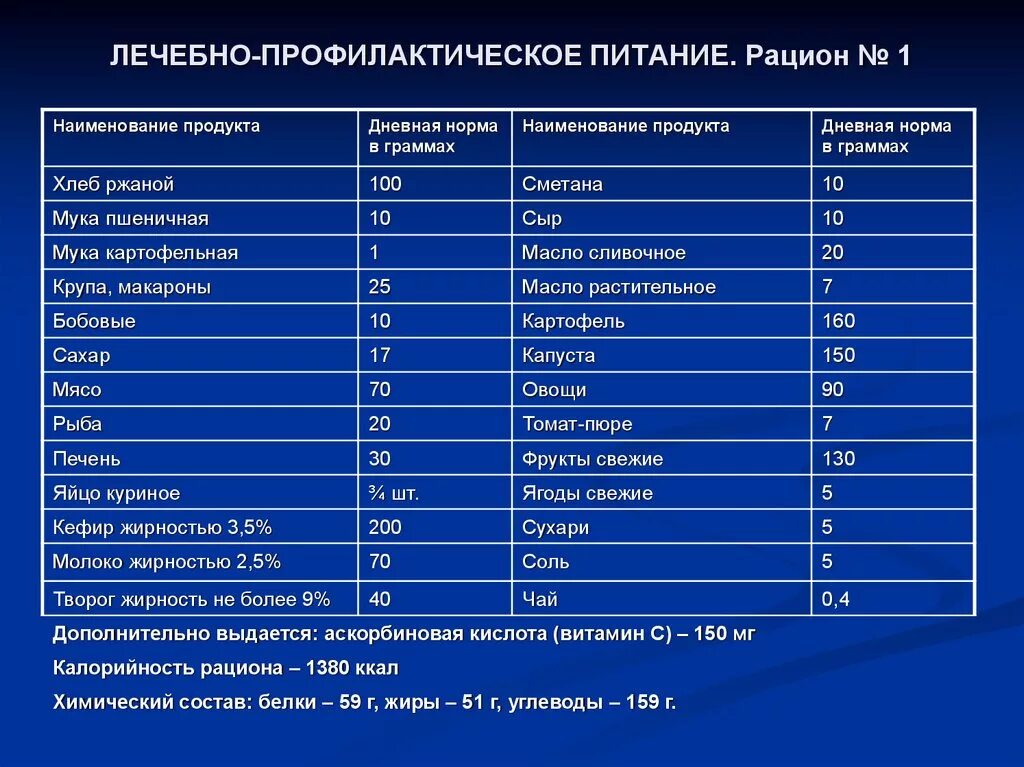 ЛЕЧЕБНО-ПРОФИЛАКТИЧЕСКОЕ ПИТАНИЕ. Рацион № 1

| Наименование продукта | Дневная норма в граммах | Наименование продукта | Дневная норма в граммах |
|---|---|---|---|
| Хлеб ржаной | 100 | Сметана | 10 |
| Мука пшеничная | 10 | Сыр | 10 |
| Мука картофельная | 1 | Масло сливочное | 20 |
| Крупа, макароны | 25 | Масло растительное | 7 |
| Бобовые | 10 | Картофель | 160 |
| Сахар | 17 | Капуста | 150 |
| Мясо | 70 | Овощи | 90 |
| Рыба | 20 | Томат-пюре | 7 |
| Печень | 30 | Фрукты свежие | 130 |
| Яйцо куриное | ¾ шт. | Ягоды свежие | 5 |
| Кефир жирностью 3,5% | 200 | Сухари | 5 |
| Молоко жирностью 2,5% | 70 | Соль | 5 |
| Творог жирность не более 9% | 40 | Чай | 0,4 |

Дополнительно выдается: аскорбиновая кислота (витамин С) – 150 мг

Калорийность рациона – 1380 ккал

Химический состав: белки – 59 г, жиры – 51 г, углеводы – 159 г.